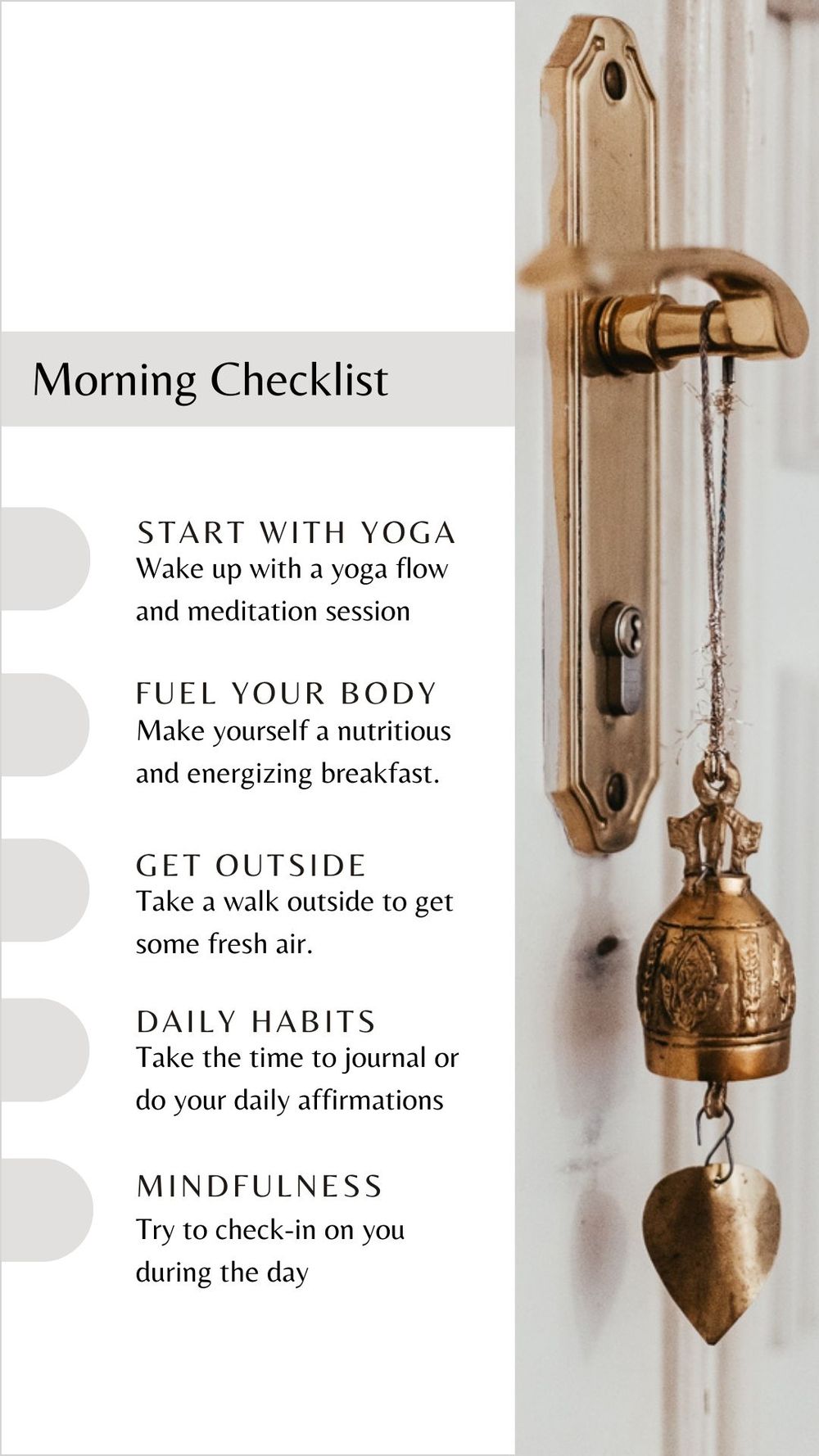 Morning Checklist

START WITH YOGA
Wake up with a yoga flow and meditation session

FUEL YOUR BODY
Make yourself a nutritious and energizing breakfast.

GET OUTSIDE
Take a walk outside to get some fresh air.

DAILY HABITS
Take the time to journal or do your daily affirmations

MINDFULNESS
Try to check-in on you during the day